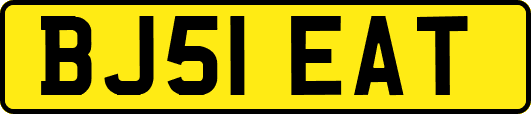 BJ51 EAT